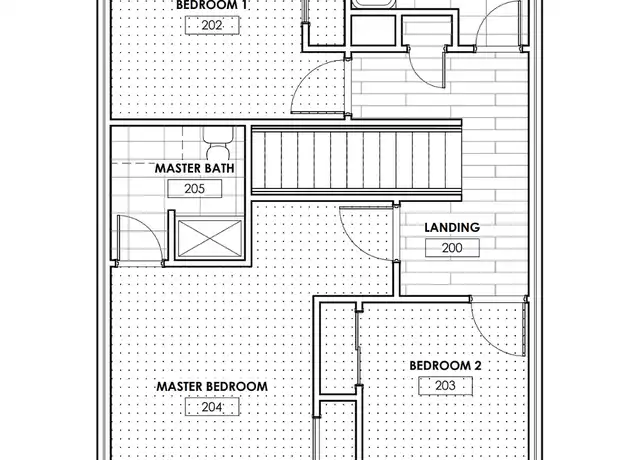 BEDROOM 1
202

MASTER BATH
205

LANDING
200

BEDROOM 2
203

MASTER BEDROOM
204